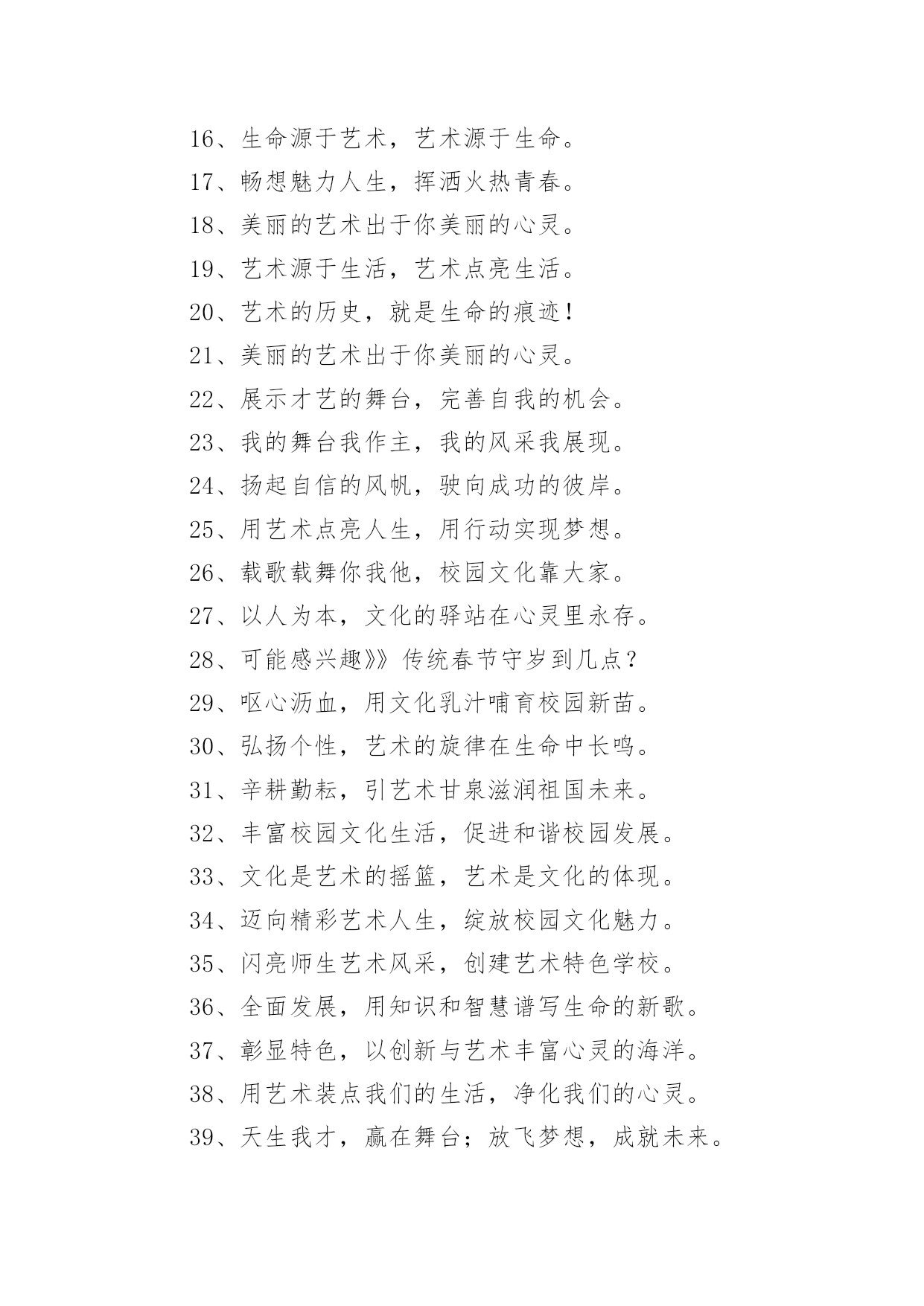 16、生命源于艺术，艺术源于生命。

17、畅想魅力人生，挥洒火热青春。

18、美丽的艺术出于你美丽的心灵。

19、艺术源于生活，艺术点亮生活。

20、艺术的历史，就是生命的痕迹！

21、美丽的艺术出于你美丽的心灵。

22、展示才艺的舞台，完善自我的机会。

23、我的舞台我作主，我的风采我展现。

24、扬起自信的风帆，驶向成功的彼岸。

25、用艺术点亮人生，用行动实现梦想。

26、载歌载舞你我他，校园文化靠大家。

27、以人为本，文化的驿站在心灵里永存。

28、可能感兴趣》》传统春节守岁到几点？

29、呕心沥血，用文化乳汁哺育校园新苗。

30、弘扬个性，艺术的旋律在生命中长鸣。

31、辛耕勤耘，引艺术甘泉滋润祖国未来。

32、丰富校园文化生活，促进和谐校园发展。

33、文化是艺术的摇篮，艺术是文化的体现。

34、迈向精彩艺术人生，绽放校园文化魅力。

35、闪亮师生艺术风采，创建艺术特色学校。

36、全面发展，用知识和智慧谱写生命的新歌。

37、彰显特色，以创新与艺术丰富心灵的海洋。

38、用艺术装点我们的生活，净化我们的心灵。

39、天生我才，赢在舞台；放飞梦想，成就未来。